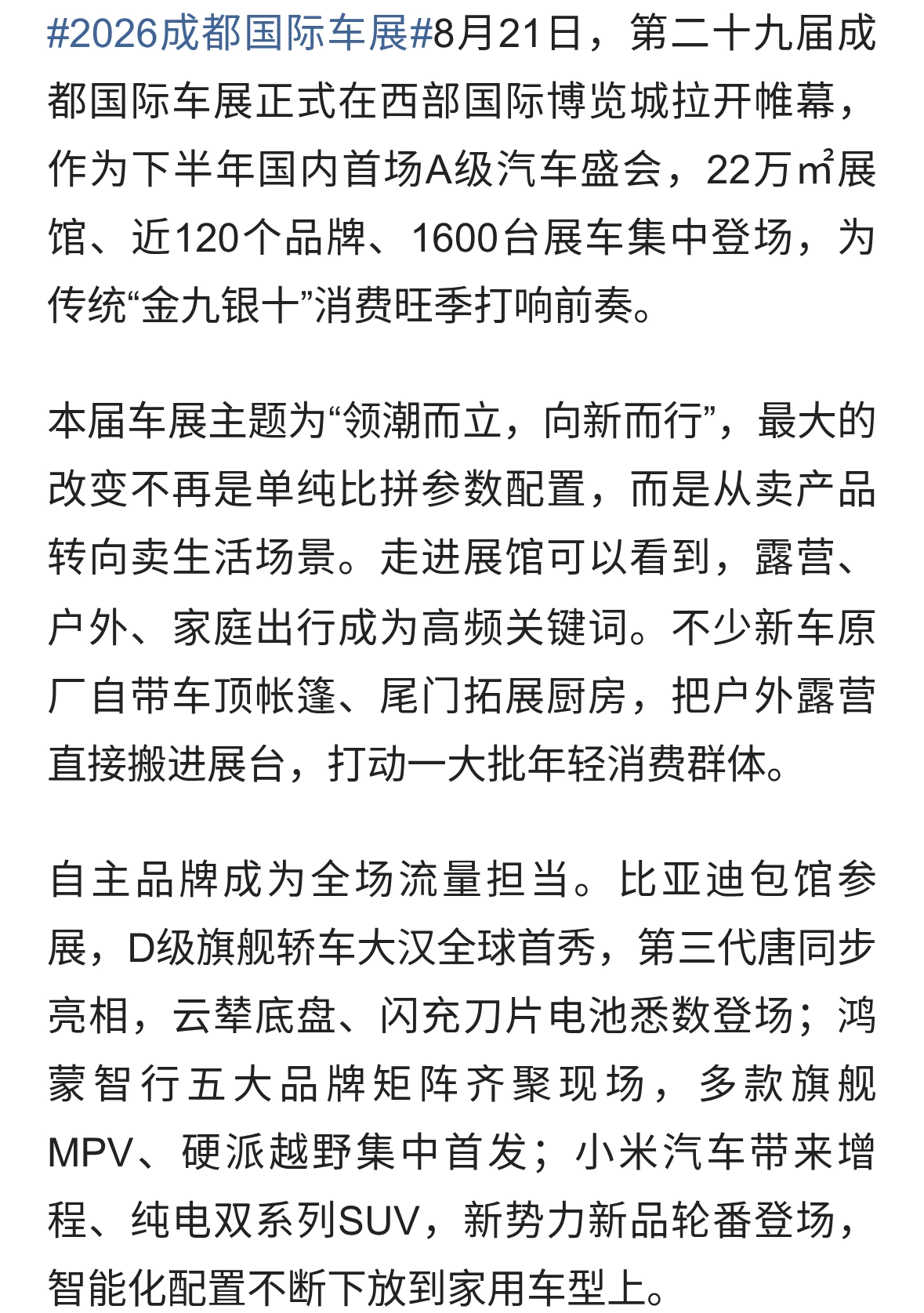 #2026成都国际车展#8月21日，第二十九届成都国际车展正式在西部国际博览城拉开帷幕，作为下半年国内首场A级汽车盛会，22万㎡展馆、近120个品牌、1600台展车集中登场，为传统“金九银十”消费旺季打响前奏。

本届车展主题为“领潮而立，向新而行”，最大的改变不再是单纯比拼参数配置，而是从卖产品转向卖生活场景。走进展馆可以看到，露营、户外、家庭出行成为高频关键词。不少新车原厂自带车顶帐篷、尾门拓展厨房，把户外露营直接搬进展台，打动一大批年轻消费群体。

自主品牌成为全场流量担当。比亚迪包馆参展，D级旗舰轿车大汉全球首秀，第三代唐同步亮相，云辇底盘、闪充刀片电池悉数登场；鸿蒙智行五大品牌矩阵齐聚现场，多款旗舰MPV、硬派越野集中首发；小米汽车带来增程、纯电双系列SUV，新势力新品轮番登场，智能化配置不断下放到家用车型上。